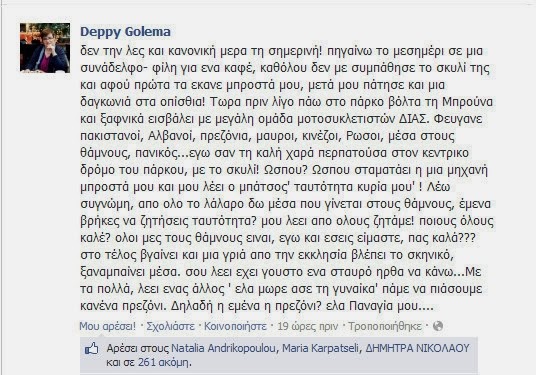 Deppy Golema

δεν την λες και κανονική μερα τη σημερινή! πηγαίνω το μεσημέρι σε μια συνάδελφο- φίλη για ενα καφέ, καθόλου δεν με συμπάθησε το σκυλί της και αφού πρώτα τα εκανε μπροστά μου, μετά μου πάτησε και μια δαγκωνιά στα οπίσθια! Τωρα πριν λίγο πάω στο πάρκο βόλτα τη Μπρούνα και ξαφνικά εισβάλει με μεγάλη ομάδα μοτοσυκλετιστών ΔΙΑΣ. Φευγανε πακιστανοί, Αλβανοί, πρεζόνια, μαυροι, κινέζοι, Ρωσοι, μέσα στους θάμνους, πανικός...εγω σαν τη καλή χαρά περπατούσα στον κεντρικο δρόμο του πάρκου, με το σκυλί! Ωσπου? Ωσπου σταματάει η μια μηχανή μπροστά μου και μου λέει ο μπάτσος' ταυτότητα κυρία μου' ! Λέω συγνώμη, απο ολο το λάλαρο δω μέσα που γίνεται στους θάμνους, έμενα βρήκες να ζητήσεις ταυτότητα? μου λεει απο ολους ζητάμε! ποιους όλους καλέ? ολοι μες τους θάμνους ειναι, εγω και εσεις είμαστε, πας καλά??? στο τέλος βγαίνει και μια γριά απο την εκκλησία βλέπει το σκηνικό, ξαναμπαίνει μέσα. σου λεει εχει γουστο ενα σταυρό ηρθα να κάνω...Με τα πολλά, λεει ενας άλλος ' ελα μωρε ασε τη γυναίκα' πάμε να πιάσουμε κανένα πρεζόνι. Δηλαδή η εμένα η πρεζόνι? ελα Παναγία μου....

Μου αρέσει! · Σχολιάστε · Κοινοποιήστε · 19 ώρες πριν · Τροποποιήθηκε ·

Αρέσει στους Natalia Andrikopoulou, Maria Karpatseli, ΔΗΜΗΤΡΑ ΝΙΚΟΛΑΟΥ και σε 261 ακόμη.